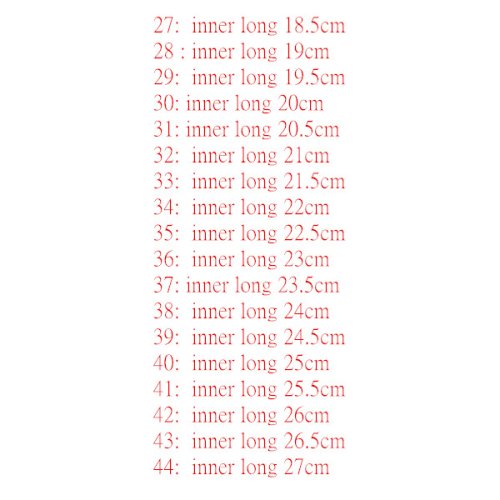 27:  inner long 18.5cm
28 : inner long 19cm
29:  inner long 19.5cm
30: inner long 20cm
31: inner long 20.5cm
32:  inner long 21cm
33:  inner long 21.5cm
34:  inner long 22cm
35:  inner long 22.5cm
36:  inner long 23cm
37: inner long 23.5cm
38:  inner long 24cm
39:  inner long 24.5cm
40:  inner long 25cm
41:  inner long 25.5cm
42:  inner long 26cm
43:  inner long 26.5cm
44:  inner long 27cm